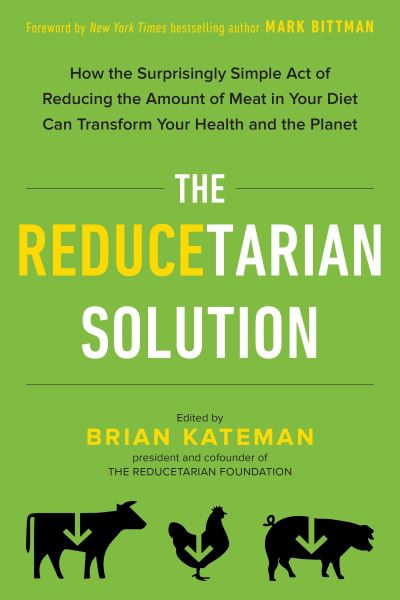 Foreword by New York Times bestselling author MARK BITTMAN

How the Surprisingly Simple Act of Reducing the Amount of Meat in Your Diet Can Transform Your Health and the Planet

THE REDUCETARIAN SOLUTION

Edited by
BRIAN KATEMAN
president and cofounder of
THE REDUCETARIAN FOUNDATION